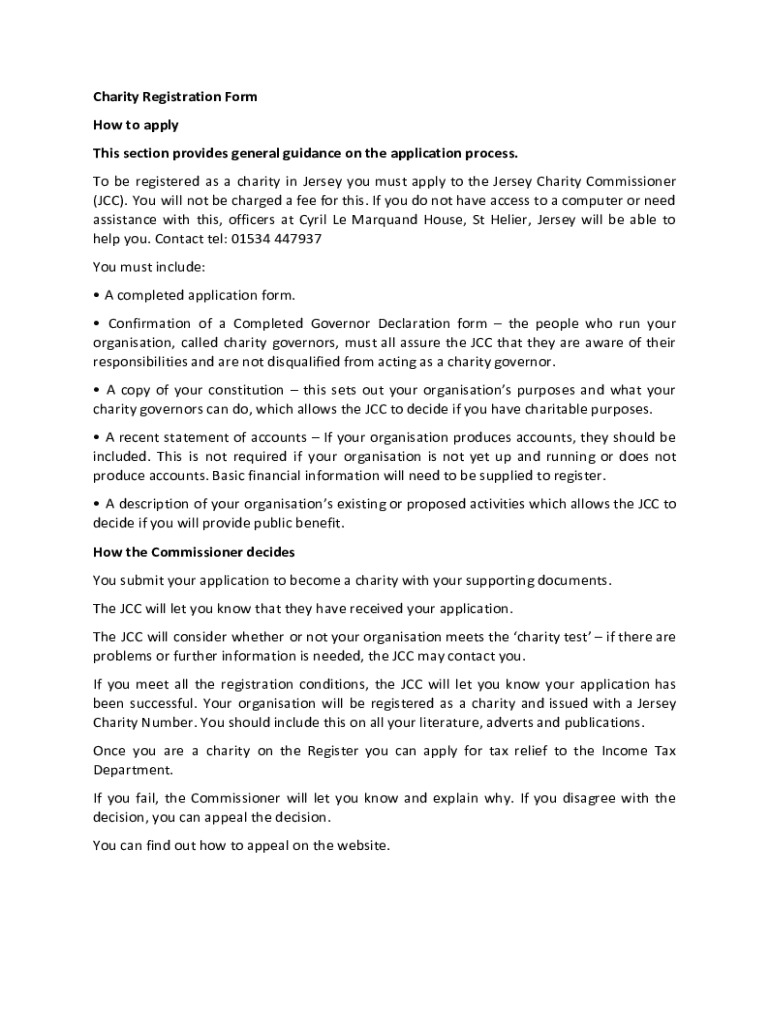 Charity Registration Form

How to apply

This section provides general guidance on the application process.

To be registered as a charity in Jersey you must apply to the Jersey Charity Commissioner (JCC). You will not be charged a fee for this. If you do not have access to a computer or need assistance with this, officers at Cyril Le Marquand House, St Helier, Jersey will be able to help you. Contact tel: 01534 447937

You must include:

• A completed application form.

• Confirmation of a Completed Governor Declaration form – the people who run your organisation, called charity governors, must all assure the JCC that they are aware of their responsibilities and are not disqualified from acting as a charity governor.

• A copy of your constitution – this sets out your organisation's purposes and what your charity governors can do, which allows the JCC to decide if you have charitable purposes.

• A recent statement of accounts – If your organisation produces accounts, they should be included. This is not required if your organisation is not yet up and running or does not produce accounts. Basic financial information will need to be supplied to register.

• A description of your organisation's existing or proposed activities which allows the JCC to decide if you will provide public benefit.

How the Commissioner decides

You submit your application to become a charity with your supporting documents.

The JCC will let you know that they have received your application.

The JCC will consider whether or not your organisation meets the 'charity test' – if there are problems or further information is needed, the JCC may contact you.

If you meet all the registration conditions, the JCC will let you know your application has been successful. Your organisation will be registered as a charity and issued with a Jersey Charity Number. You should include this on all your literature, adverts and publications.

Once you are a charity on the Register you can apply for tax relief to the Income Tax Department.

If you fail, the Commissioner will let you know and explain why. If you disagree with the decision, you can appeal the decision.

You can find out how to appeal on the website.